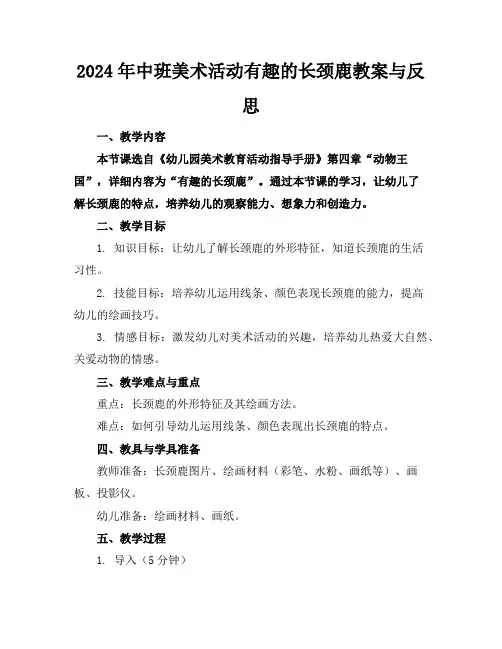 2024年中班美术活动有趣的长颈鹿教案与反思

一、教学内容

本节课选自《幼儿园美术教育活动指导手册》第四章“动物王国”，详细内容为“有趣的长颈鹿”。通过本节课的学习，让幼儿了解长颈鹿的特点，培养幼儿的观察能力、想象力和创造力。

二、教学目标

1. 知识目标：让幼儿了解长颈鹿的外形特征，知道长颈鹿的生活习性。

2. 技能目标：培养幼儿运用线条、颜色表现长颈鹿的能力，提高幼儿的绘画技巧。

3. 情感目标：激发幼儿对美术活动的兴趣，培养幼儿热爱大自然、关爱动物的情感。

三、教学难点与重点

重点：长颈鹿的外形特征及其绘画方法。

难点：如何引导幼儿运用线条、颜色表现出长颈鹿的特点。

四、教具与学具准备

教师准备：长颈鹿图片、绘画材料（彩笔、水粉、画纸等）、画板、投影仪。

幼儿准备：绘画材料、画纸。

五、教学过程

1. 导入（5分钟）